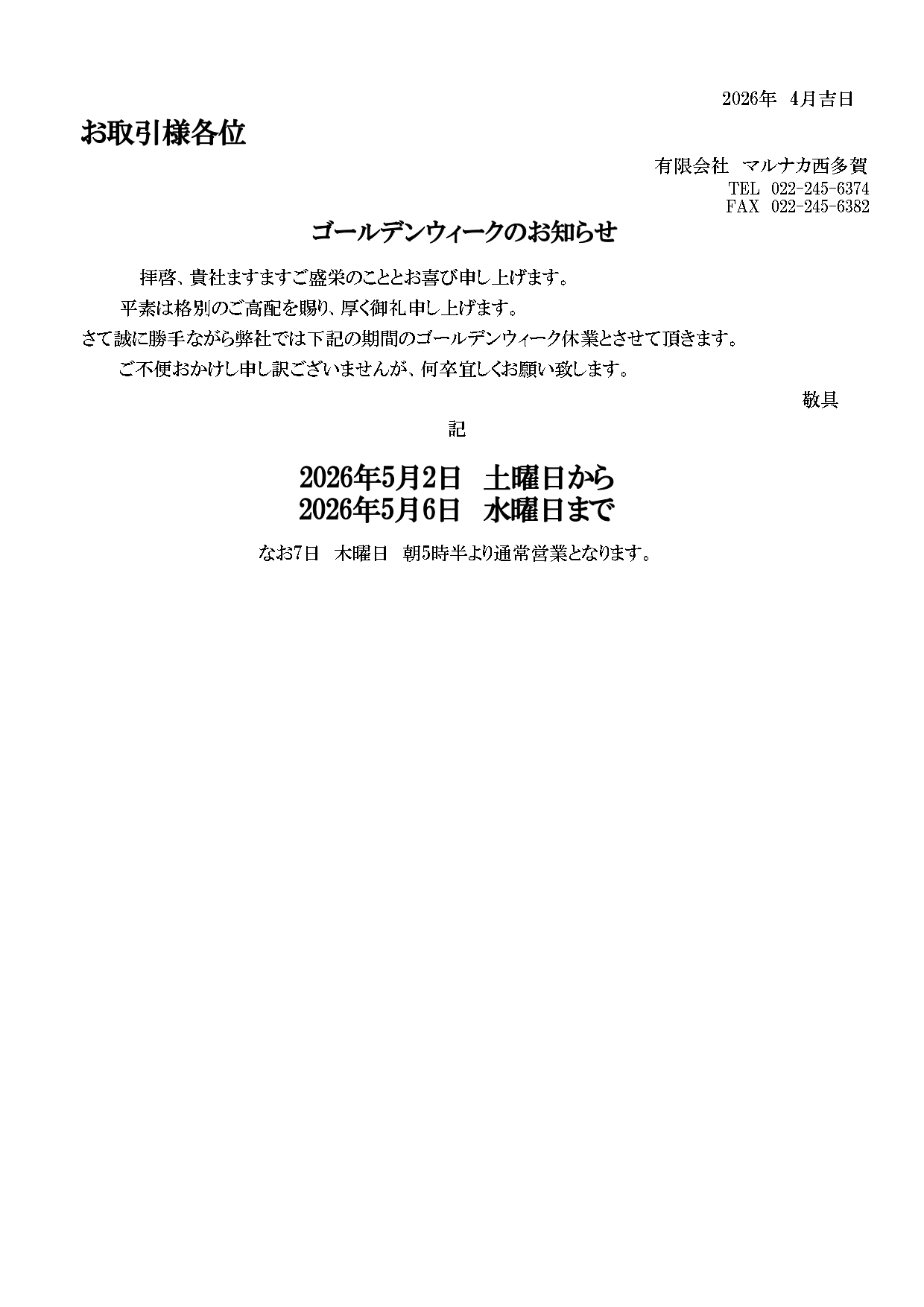 2026年 4月吉日

お取引様各位

有限会社 マルナカ西多賀
TEL 022-245-6374
FAX 022-245-6382

ゴールデンウィークのお知らせ

拝啓、貴社ますますご盛栄のこととお喜び申し上げます。
平素は格別のご高配を賜り、厚く御礼申し上げます。
さて誠に勝手ながら弊社では下記の期間のゴールデンウィーク休業とさせて頂きます。
ご不便おかけし申し訳ございませんが、何卒宜しくお願い致します。

敬具

記

2026年5月2日 土曜日から
2026年5月6日 水曜日まで

なお7日 木曜日 朝5時半より通常営業となります。